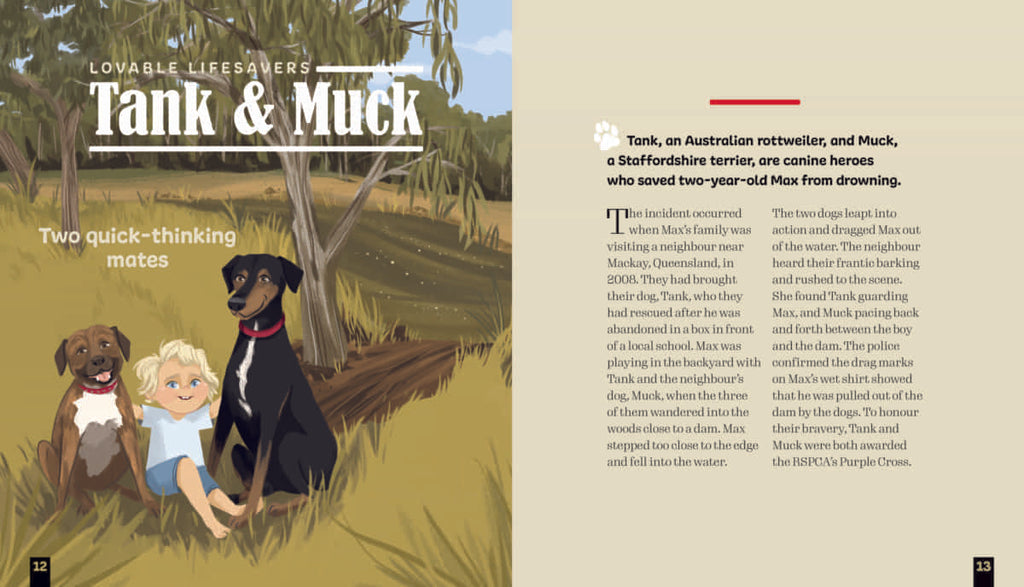 LOVABLE LIFESAVERS
Tank & Muck

Two quick-thinking mates

12

Tank, an Australian rottweiler, and Muck, a Staffordshire terrier, are canine heroes who saved two-year-old Max from drowning.

The incident occurred when Max's family was visiting a neighbour near Mackay, Queensland, in 2008. They had brought their dog, Tank, who they had rescued after he was abandoned in a box in front of a local school. Max was playing in the backyard with Tank and the neighbour's dog, Muck, when the three of them wandered into the woods close to a dam. Max stepped too close to the edge and fell into the water.

The two dogs leapt into action and dragged Max out of the water. The neighbour heard their frantic barking and rushed to the scene. She found Tank guarding Max, and Muck pacing back and forth between the boy and the dam. The police confirmed the drag marks on Max's wet shirt showed that he was pulled out of the dam by the dogs. To honour their bravery, Tank and Muck were both awarded the RSPCA's Purple Cross.

13